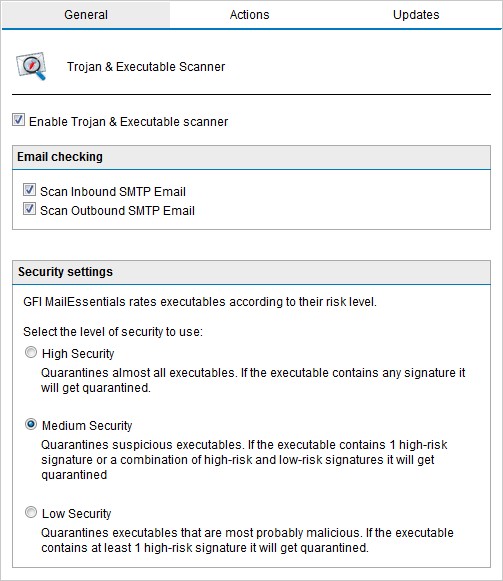 General Actions Updates

Trojan & Executable Scanner

Enable Trojan & Executable scanner

Email checking

Scan Inbound SMTP Email
Scan Outbound SMTP Email

Security settings

GFI MailEssentials rates executables according to their risk level.

Select the level of security to use:

High Security
Quarantines almost all executables. If the executable contains any signature it will get quarantined.

Medium Security
Quarantines suspicious executables. If the executable contains 1 high-risk signature or a combination of high-risk and low-risk signatures it will get quarantined

Low Security
Quarantines executables that are most probably malicious. If the executable contains at least 1 high-risk signature it will get quarantined.